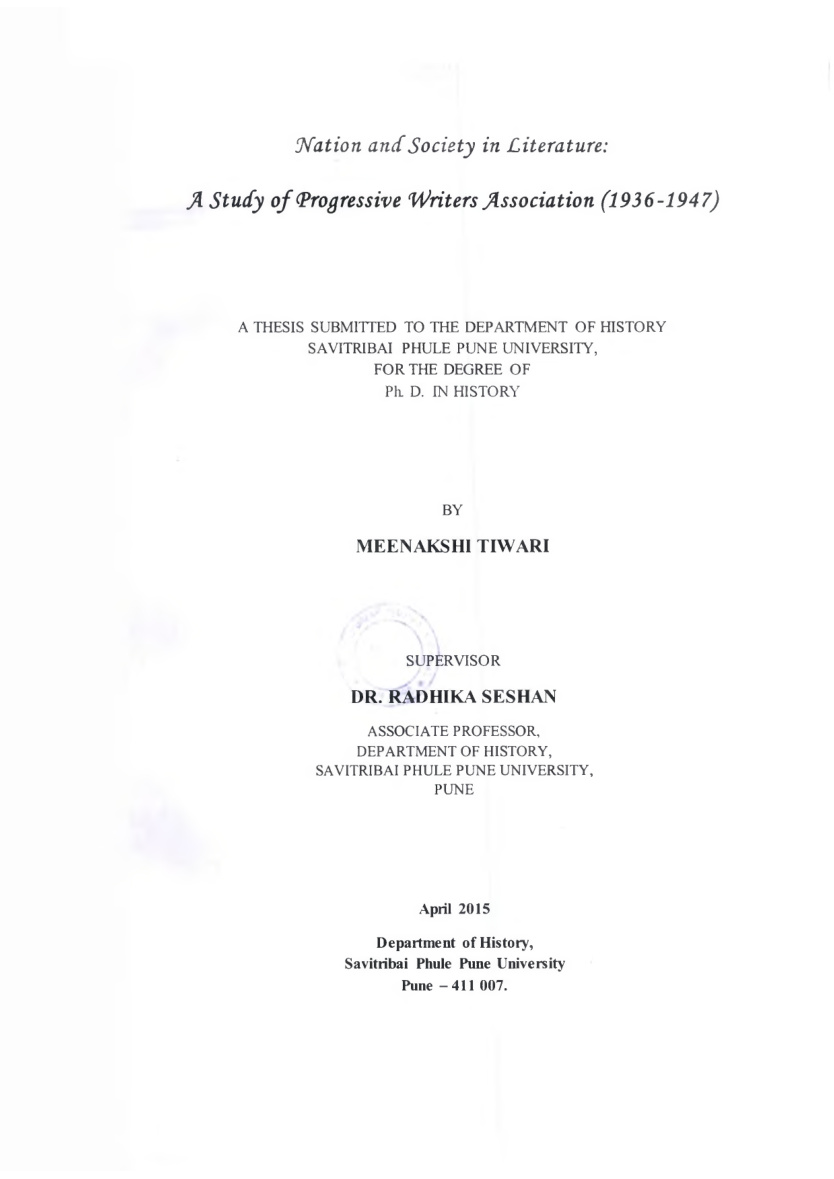 Nation and Society in Literature:

A Study of Progressive Writers Association (1936-1947)

A THESIS SUBMITTED TO THE DEPARTMENT OF HISTORY
SAVITRIBAI PHULE PUNE UNIVERSITY,
FOR THE DEGREE OF
Ph. D. IN HISTORY

BY

MEENAKSHI TIWARI

SUPERVISOR

DR. RADHIKA SESHAN

ASSOCIATE PROFESSOR,
DEPARTMENT OF HISTORY,
SAVITRIBAI PHULE PUNE UNIVERSITY,
PUNE

April 2015

Department of History,
Savitribai Phule Pune University
Pune – 411 007.